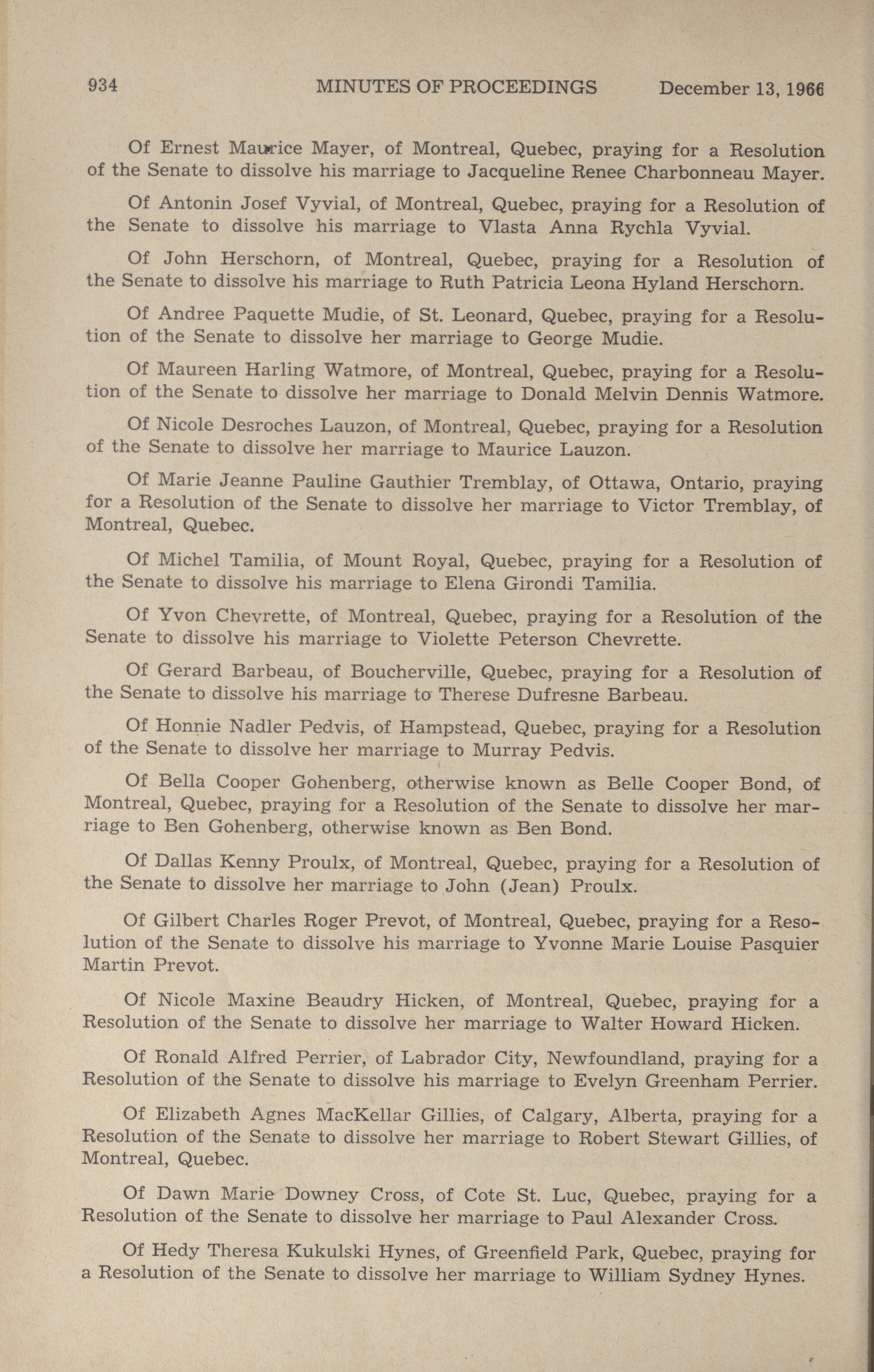 934 MINUTES OF PROCEEDINGS December 13, 1966

Of Ernest Maurice Mayer, of Montreal, Quebec, praying for a Resolution of the Senate to dissolve his marriage to Jacqueline Renee Charbonneau Mayer.

Of Antonin Josef Vyvial, of Montreal, Quebec, praying for a Resolution of the Senate to dissolve his marriage to Vlasta Anna Rychla Vyvial.

Of John Herschorn, of Montreal, Quebec, praying for a Resolution of the Senate to dissolve his marriage to Ruth Patricia Leona Hyland Herschorn.

Of Andree Paquette Mudie, of St. Leonard, Quebec, praying for a Resolution of the Senate to dissolve her marriage to George Mudie.

Of Maureen Harling Watmore, of Montreal, Quebec, praying for a Resolution of the Senate to dissolve her marriage to Donald Melvin Dennis Watmore.

Of Nicole Desroches Lauzon, of Montreal, Quebec, praying for a Resolution of the Senate to dissolve her marriage to Maurice Lauzon.

Of Marie Jeanne Pauline Gauthier Tremblay, of Ottawa, Ontario, praying for a Resolution of the Senate to dissolve her marriage to Victor Tremblay, of Montreal, Quebec.

Of Michel Tamilia, of Mount Royal, Quebec, praying for a Resolution of the Senate to dissolve his marriage to Elena Girondi Tamilia.

Of Yvon Chevrette, of Montreal, Quebec, praying for a Resolution of the Senate to dissolve his marriage to Violette Peterson Chevrette.

Of Gerard Barbeau, of Boucherville, Quebec, praying for a Resolution of the Senate to dissolve his marriage to Therese Dufresne Barbeau.

Of Honnie Nadler Pedvis, of Hampstead, Quebec, praying for a Resolution of the Senate to dissolve her marriage to Murray Pedvis.

Of Bella Cooper Gohenberg, otherwise known as Belle Cooper Bond, of Montreal, Quebec, praying for a Resolution of the Senate to dissolve her marriage to Ben Gohenberg, otherwise known as Ben Bond.

Of Dallas Kenny Proulx, of Montreal, Quebec, praying for a Resolution of the Senate to dissolve her marriage to John (Jean) Proulx.

Of Gilbert Charles Roger Prevot, of Montreal, Quebec, praying for a Resolution of the Senate to dissolve his marriage to Yvonne Marie Louise Pasquier Martin Prevot.

Of Nicole Maxine Beaudry Hicken, of Montreal, Quebec, praying for a Resolution of the Senate to dissolve her marriage to Walter Howard Hicken.

Of Ronald Alfred Perrier, of Labrador City, Newfoundland, praying for a Resolution of the Senate to dissolve his marriage to Evelyn Greenham Perrier.

Of Elizabeth Agnes MacKellar Gillies, of Calgary, Alberta, praying for a Resolution of the Senate to dissolve her marriage to Robert Stewart Gillies, of Montreal, Quebec.

Of Dawn Marie Downey Cross, of Cote St. Luc, Quebec, praying for a Resolution of the Senate to dissolve her marriage to Paul Alexander Cross.

Of Hedy Theresa Kukulski Hynes, of Greenfield Park, Quebec, praying for a Resolution of the Senate to dissolve her marriage to William Sydney Hynes.